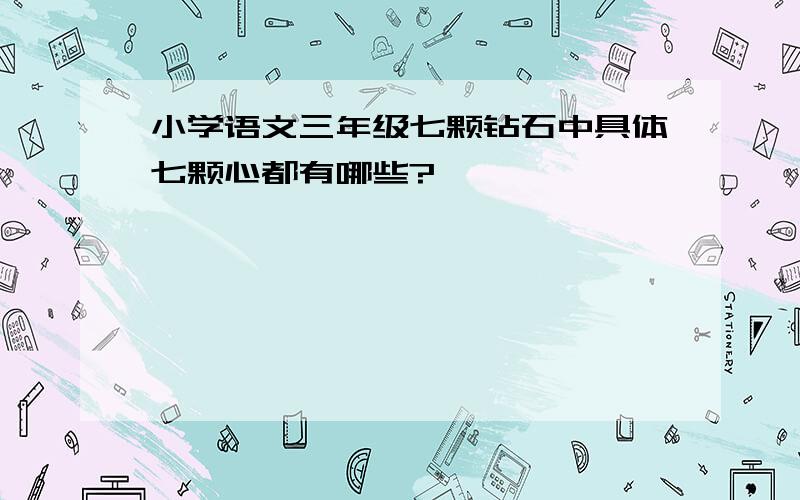 小学语文三年级七颗钻石中具体七颗心都有哪些?

STATIONERY